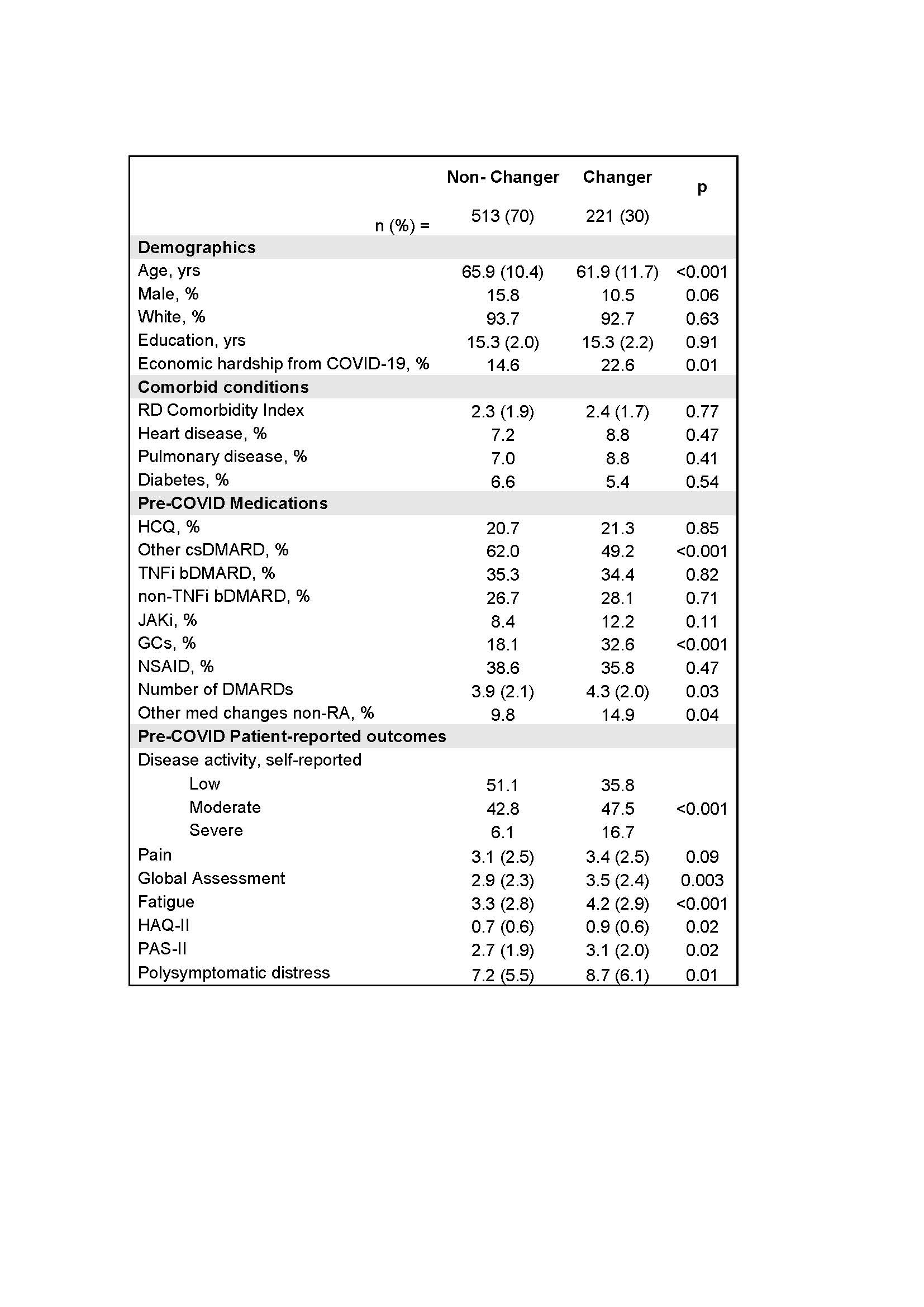 |  | Non- Changer | Changer | p |
|---|---|---|---|
| n (%) = | 513 (70) | 221 (30) |  |
| **Demographics** |  |  |  |
| Age, yrs | 65.9 (10.4) | 61.9 (11.7) | <0.001 |
| Male, % | 15.8 | 10.5 | 0.06 |
| White, % | 93.7 | 92.7 | 0.63 |
| Education, yrs | 15.3 (2.0) | 15.3 (2.2) | 0.91 |
| Economic hardship from COVID-19, % | 14.6 | 22.6 | 0.01 |
| **Comorbid conditions** |  |  |  |
| RD Comorbidity Index | 2.3 (1.9) | 2.4 (1.7) | 0.77 |
| Heart disease, % | 7.2 | 8.8 | 0.47 |
| Pulmonary disease, % | 7.0 | 8.8 | 0.41 |
| Diabetes, % | 6.6 | 5.4 | 0.54 |
| **Pre-COVID Medications** |  |  |  |
| HCQ, % | 20.7 | 21.3 | 0.85 |
| Other csDMARD, % | 62.0 | 49.2 | <0.001 |
| TNFi bDMARD, % | 35.3 | 34.4 | 0.82 |
| non-TNFi bDMARD, % | 26.7 | 28.1 | 0.71 |
| JAKi, % | 8.4 | 12.2 | 0.11 |
| GCs, % | 18.1 | 32.6 | <0.001 |
| NSAID, % | 38.6 | 35.8 | 0.47 |
| Number of DMARDs | 3.9 (2.1) | 4.3 (2.0) | 0.03 |
| Other med changes non-RA, % | 9.8 | 14.9 | 0.04 |
| **Pre-COVID Patient-reported outcomes** |  |  |  |
| Disease activity, self-reported |  |  |  |
| Low | 51.1 | 35.8 |  |
| Moderate | 42.8 | 47.5 | <0.001 |
| Severe | 6.1 | 16.7 |  |
| Pain | 3.1 (2.5) | 3.4 (2.5) | 0.09 |
| Global Assessment | 2.9 (2.3) | 3.5 (2.4) | 0.003 |
| Fatigue | 3.3 (2.8) | 4.2 (2.9) | <0.001 |
| HAQ-II | 0.7 (0.6) | 0.9 (0.6) | 0.02 |
| PAS-II | 2.7 (1.9) | 3.1 (2.0) | 0.02 |
| Polysymptomatic distress | 7.2 (5.5) | 8.7 (6.1) | 0.01 |